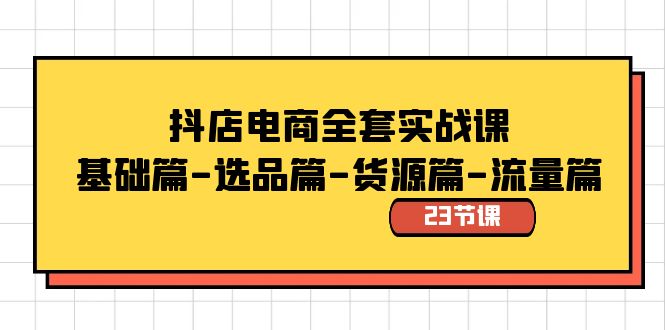 抖店电商全套实战课
基础篇-选品篇-货源篇-流量篇

23节课